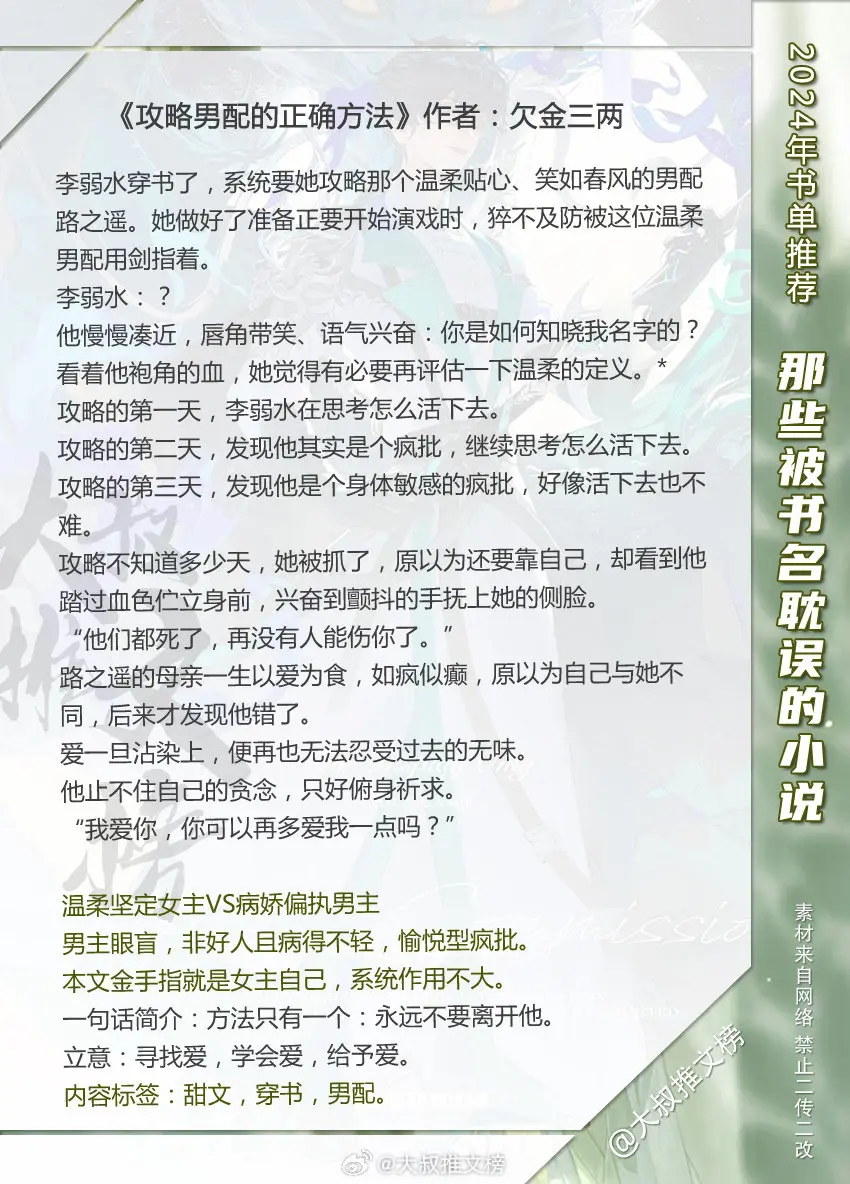 《攻略男配的正确方法》作者：欠金三两

李弱水穿书了，系统要她攻略那个温柔贴心、笑如春风的男配路之遥。她做好了准备正要开始演戏时，猝不及防被这位温柔男配用剑指着。
李弱水：？
他慢慢凑近，唇角带笑、语气兴奋：你是如何知晓我名字的？
看着他袍角的血，她觉得有必要再评估一下温柔的定义。*
攻略的第一天，李弱水在思考怎么活下去。
攻略的第二天，发现他其实是个疯批，继续思考怎么活下去。
攻略的第三天，发现他是个身体敏感的疯批，好像活下去也不难。
攻略不知道多少天，她被抓了，原以为还要靠自己，却看到他踏过血色伫立身前，兴奋到颤抖的手抚上她的侧脸。
“他们都死了，再没有人能伤你了。”
路之遥的母亲一生以爱为食，如疯似癫，原以为自己与她不同，后来才发现他错了。
爱一旦沾染上，便再也无法忍受过去的无味。
他止不住自己的贪念，只好俯身祈求。
“我爱你，你可以再多爱我一点吗？”

温柔坚定女主VS病娇偏执男主
男主眼盲，非好人且病得不轻，愉悦型疯批。
本文金手指就是女主自己，系统作用不大。
一句话简介：方法只有一个：永远不要离开他。
立意：寻找爱，学会爱，给予爱。
内容标签：甜文，穿书，男配。

2024年书单推荐
那些被书名耽误的小说
素材来自网络 禁止二传二改
@大叔推文榜
@大叔推文榜